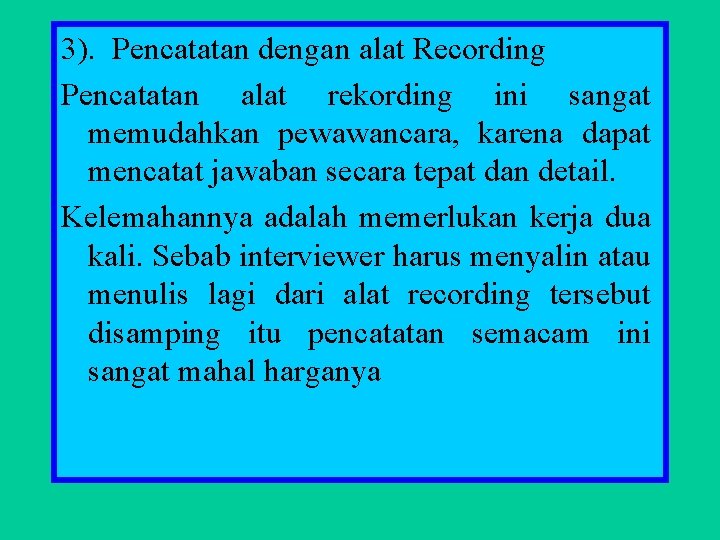 3). Pencatatan dengan alat Recording

Pencatatan alat rekording ini sangat memudahkan pewawancara, karena dapat mencatat jawaban secara tepat dan detail.

Kelemahannya adalah memerlukan kerja dua kali. Sebab interviewer harus menyalin atau menulis lagi dari alat recording tersebut disamping itu pencatatan semacam ini sangat mahal harganya